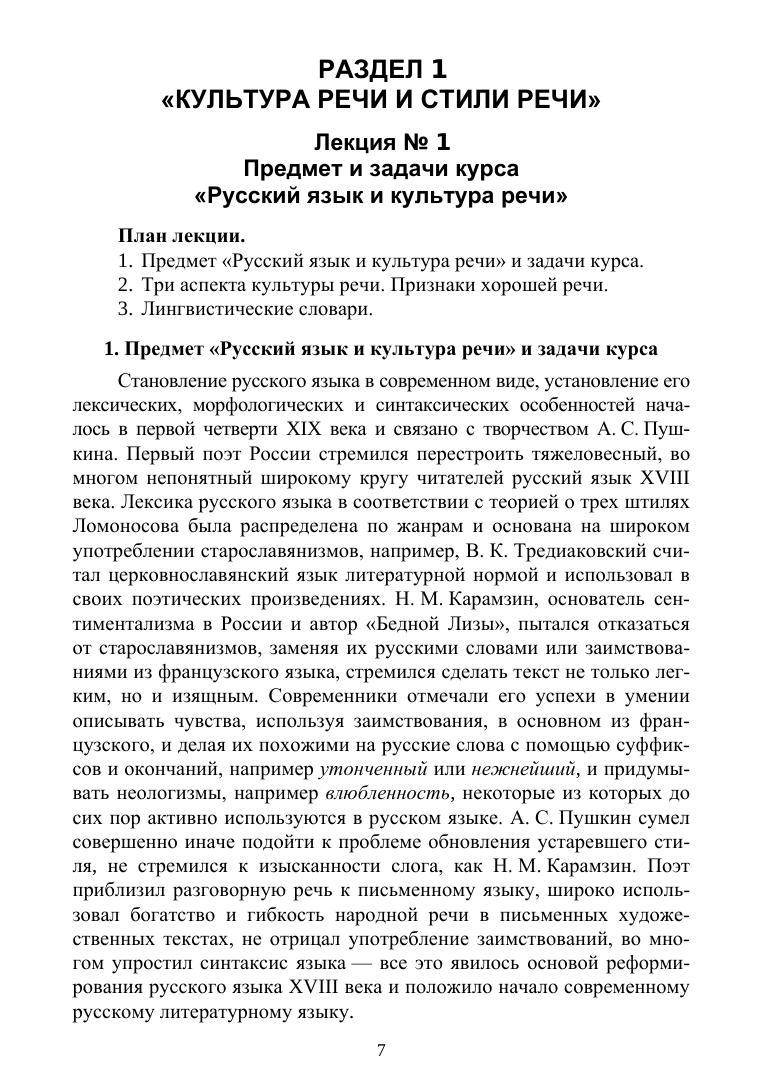 РАЗДЕЛ 1
«КУЛЬТУРА РЕЧИ И СТИЛИ РЕЧИ»

Лекция № 1
Предмет и задачи курса
«Русский язык и культура речи»

План лекции.
1. Предмет «Русский язык и культура речи» и задачи курса.
2. Три аспекта культуры речи. Признаки хорошей речи.
3. Лингвистические словари.

1. Предмет «Русский язык и культура речи» и задачи курса

Становление русского языка в современном виде, установление его лексических, морфологических и синтаксических особенностей началось в первой четверти XIX века и связано с творчеством А. С. Пушкина. Первый поэт России стремился перестроить тяжеловесный, во многом непонятный широкому кругу читателей русский язык XVIII века. Лексика русского языка в соответствии с теорией о трех штилях Ломоносова была распределена по жанрам и основана на широком употреблении старославянизмов, например, В. К. Тредиаковский считал церковнославянский язык литературной нормой и использовал в своих поэтических произведениях. Н. М. Карамзин, основатель сентиментализма в России и автор «Бедной Лизы», пытался отказаться от старославянизмов, заменяя их русскими словами или заимствованиями из французского языка, стремился сделать текст не только легким, но и изящным. Современники отмечали его успехи в умении описывать чувства, используя заимствования, в основном из французского, и делая их похожими на русские слова с помощью суффиксов и окончаний, например утонченный или нежнейший, и придумывать неологизмы, например влюбленность, некоторые из которых до сих пор активно используются в русском языке. А. С. Пушкин сумел совершенно иначе подойти к проблеме обновления устаревшего стиля, не стремился к изысканности слога, как Н. М. Карамзин. Поэт приблизил разговорную речь к письменному языку, широко использовал богатство и гибкость народной речи в письменных художественных текстах, не отрицал употребление заимствований, во многом упростил синтаксис языка — все это явилось основой реформирования русского языка XVIII века и положило начало современному русскому литературному языку.

7